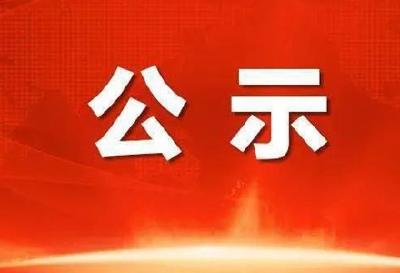 公示